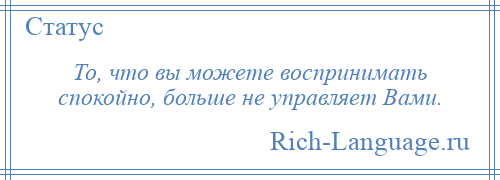 Статус

То, что вы можете воспринимать спокойно, больше не управляет Вами.

Rich-Language.ru